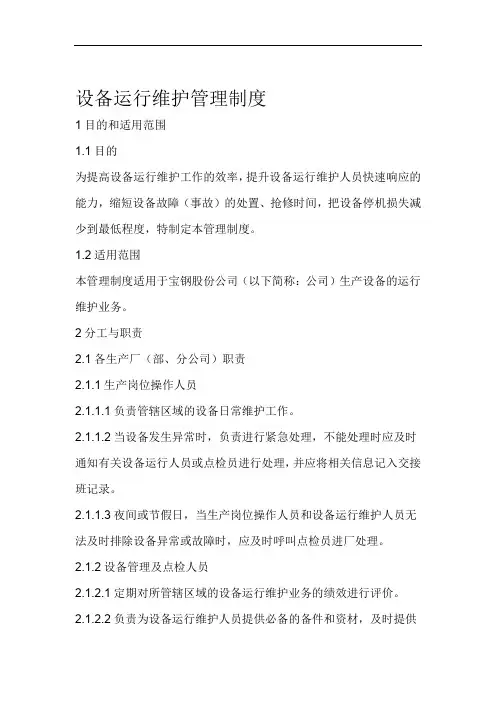 设备运行维护管理制度

1 目的和适用范围

1.1 目的

为提高设备运行维护工作的效率，提升设备运行维护人员快速响应的能力，缩短设备故障（事故）的处置、抢修时间，把设备停机损失减少到最低程度，特制定本管理制度。

1.2 适用范围

本管理制度适用于宝钢股份公司（以下简称：公司）生产设备的运行维护业务。

2 分工与职责

2.1 各生产厂（部、分公司）职责

2.1.1 生产岗位操作人员

2.1.1.1 负责管辖区域的设备日常维护工作。

2.1.1.2 当设备发生异常时，负责进行紧急处理，不能处理时应及时通知有关设备运行人员或点检员进行处理，并应将相关信息记入交接班记录。

2.1.1.3 夜间或节假日，当生产岗位操作人员和设备运行维护人员无法及时排除设备异常或故障时，应及时呼叫点检员进厂处理。

2.1.2 设备管理及点检人员

2.1.2.1 定期对所管辖区域的设备运行维护业务的绩效进行评价。

2.1.2.2 负责为设备运行维护人员提供必备的备件和资材，及时提供